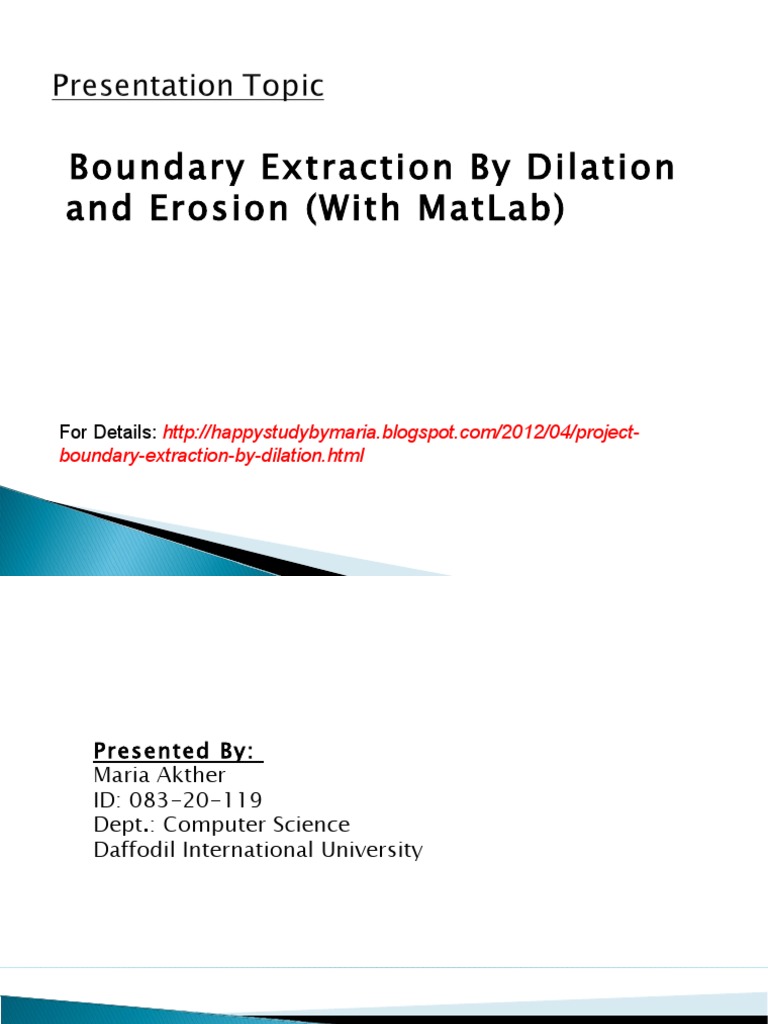 Presentation Topic

Boundary Extraction By Dilation and Erosion (With MatLab)

For Details: http://happystudybymaria.blogspot.com/2012/04/project-boundary-extraction-by-dilation.html

Presented By:
Maria Akther
ID: 083-20-119
Dept.: Computer Science
Daffodil International University